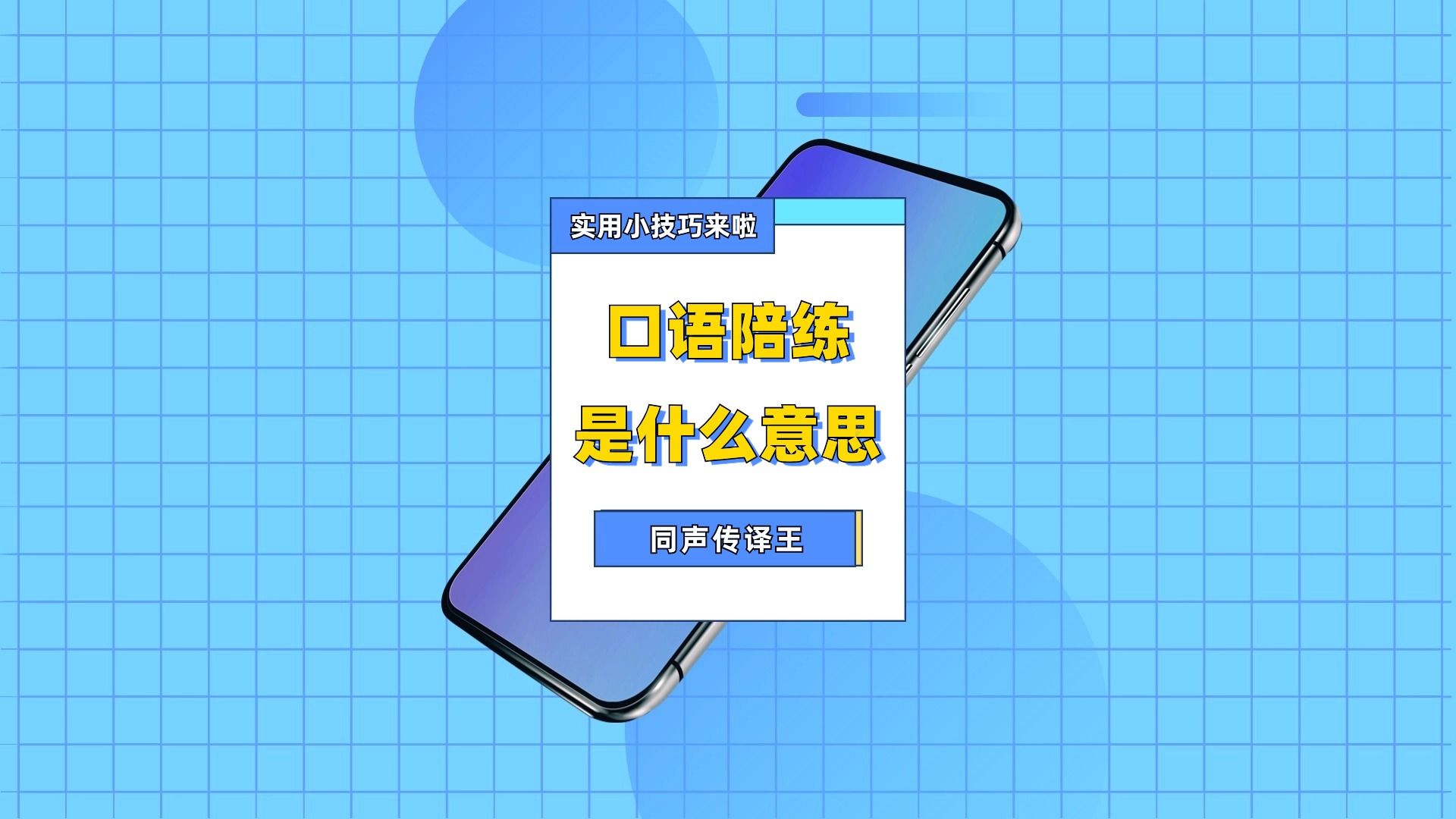 实用小技巧来啦

口语陪练
是什么意思

同声传译王